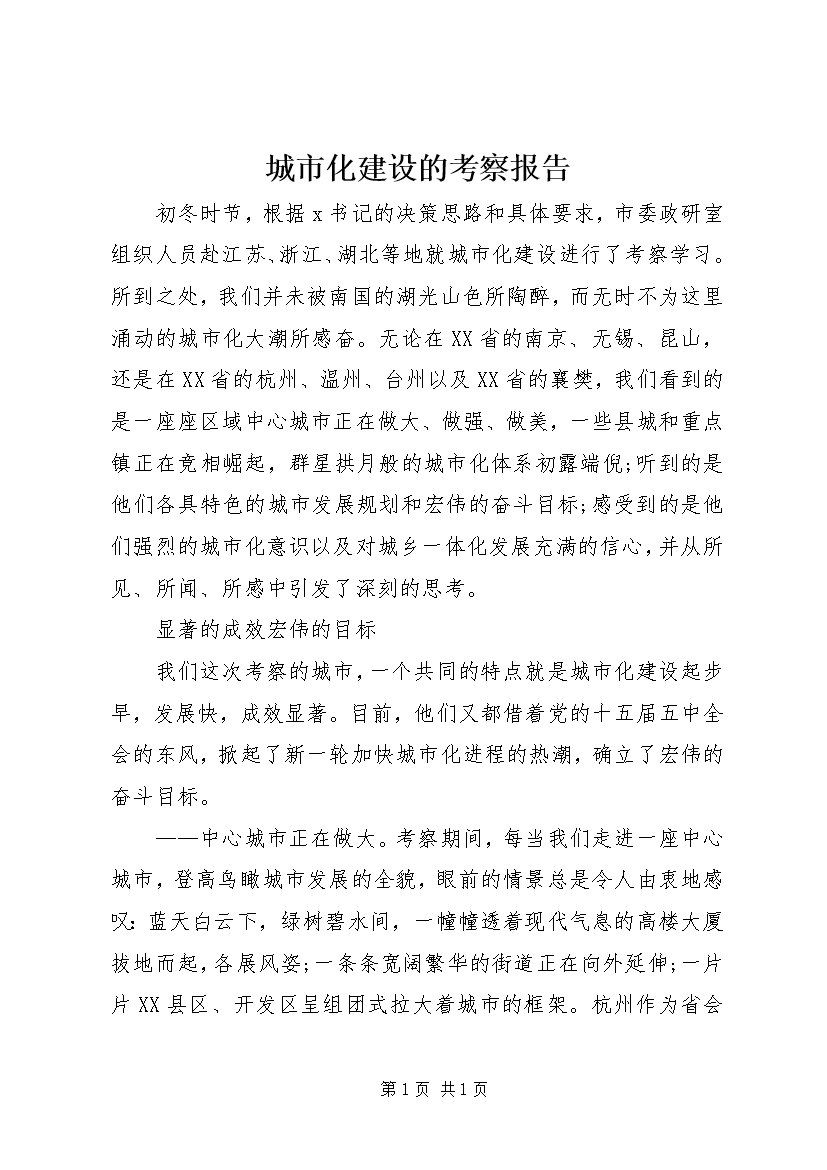 城市化建设的考察报告

初冬时节，根据x书记的决策思路和具体要求，市委政研室组织人员赴江苏、浙江、湖北等地就城市化建设进行了考察学习。所到之处，我们并未被南国的湖光山色所陶醉，而无时不为这里涌动的城市化大潮所感奋。无论在XX省的南京、无锡、昆山，还是在XX省的杭州、温州、台州以及XX省的襄樊，我们看到的是一座座区域中心城市正在做大、做强、做美，一些县城和重点镇正在竞相崛起，群星拱月般的城市化体系初露端倪;听到的是他们各具特色的城市发展规划和宏伟的奋斗目标;感受到的是他们强烈的城市化意识以及对城乡一体化发展充满的信心，并从所见、所闻、所感中引发了深刻的思考。

显著的成效宏伟的目标

我们这次考察的城市，一个共同的特点就是城市化建设起步早，发展快，成效显著。目前，他们又都借着党的十五届五中全会的东风，掀起了新一轮加快城市化进程的热潮，确立了宏伟的奋斗目标。

——中心城市正在做大。考察期间，每当我们走进一座中心城市，登高鸟瞰城市发展的全貌，眼前的情景总是令人由衷地感叹：蓝天白云下，绿树碧水间，一幢幢透着现代气息的高楼大厦拔地而起，各展风姿;一条条宽阔繁华的街道正在向外延伸;一片片XX县区、开发区呈组团式拉大着城市的框架。杭州作为省会

第1页 共1页